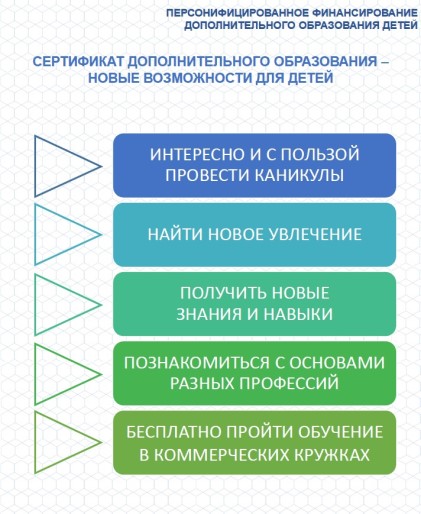 ПЕРСОНИФИЦИРОВАННОЕ ФИНАНСИРОВАНИЕ ДОПОЛНИТЕЛЬНОГО ОБРАЗОВАНИЯ ДЕТЕЙ

СЕРТИФИКАТ ДОПОЛНИТЕЛЬНОГО ОБРАЗОВАНИЯ – НОВЫЕ ВОЗМОЖНОСТИ ДЛЯ ДЕТЕЙ

ИНТЕРЕСНО И С ПОЛЬЗОЙ ПРОВЕСТИ КАНИКУЛЫ

НАЙТИ НОВОЕ УВЛЕЧЕНИЕ

ПОЛУЧИТЬ НОВЫЕ ЗНАНИЯ И НАВЫКИ

ПОЗНАКОМИТЬСЯ С ОСНОВАМИ РАЗНЫХ ПРОФЕССИЙ

БЕСПЛАТНО ПРОЙТИ ОБУЧЕНИЕ В КОММЕРЧЕСКИХ КРУЖКАХ